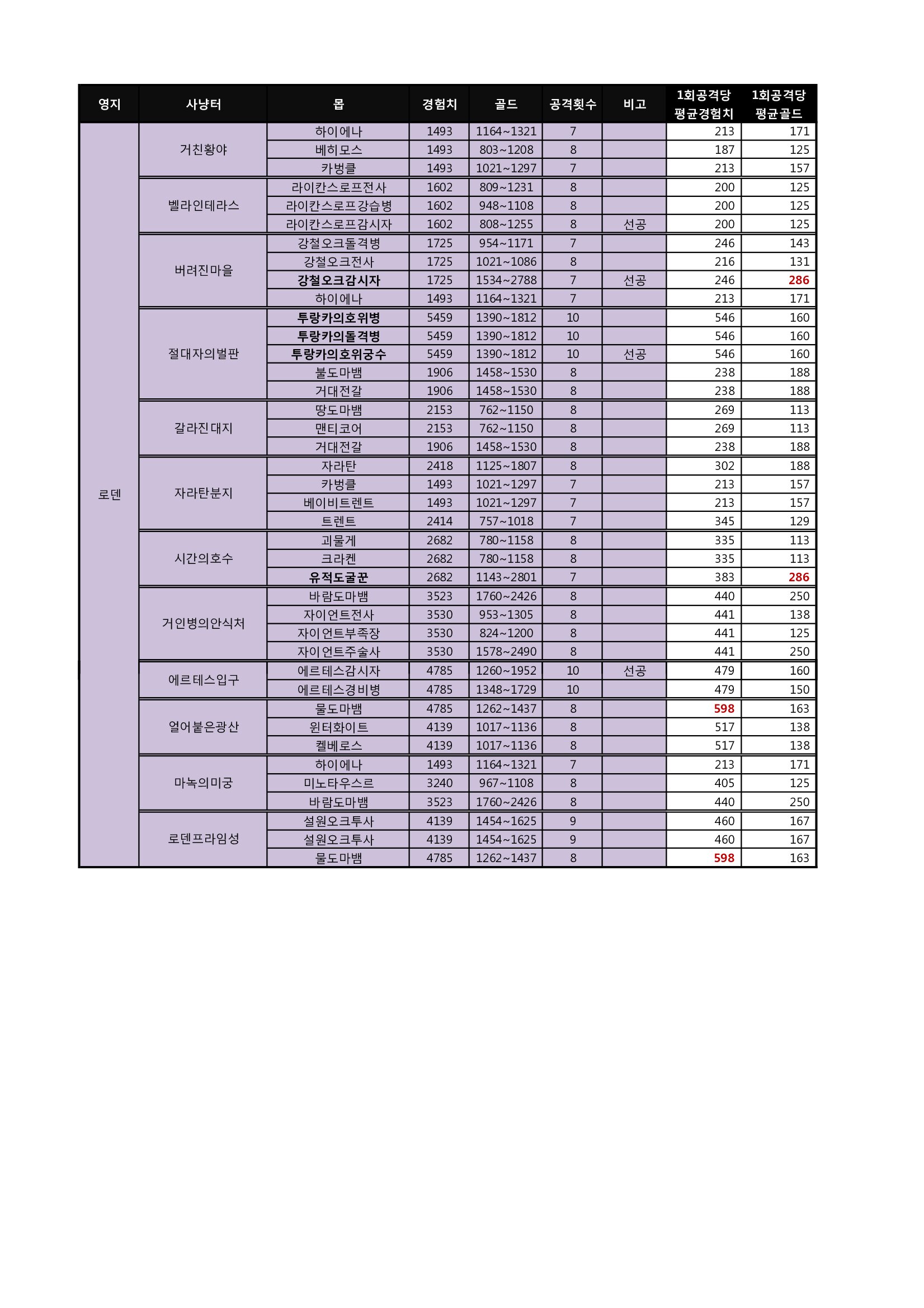 | 영지 | 사냥터 | 몹 | 경험치 | 골드 | 공격횟수 | 비고 | 1회공격당 평균경험치 | 1회공격당 평균골드 |
|---|---|---|---|---|---|---|---|---|
| 로덴 | 거친황야 | 하이에나 | 1493 | 1164~1321 | 7 | | 213 | 171 |
| | | 베히모스 | 1493 | 803~1208 | 8 | | 187 | 125 |
| | | 카벙클 | 1493 | 1021~1297 | 7 | | 213 | 157 |
| | 벨라인테라스 | 라이칸스로프전사 | 1602 | 809~1231 | 8 | | 200 | 125 |
| | | 라이칸스로프강습병 | 1602 | 948~1108 | 8 | | 200 | 125 |
| | | 라이칸스로프감시자 | 1602 | 808~1255 | 8 | 선공 | 200 | 125 |
| | 버려진마을 | 강철오크돌격병 | 1725 | 954~1171 | 7 | | 246 | 143 |
| | | 강철오크전사 | 1725 | 1021~1086 | 8 | | 216 | 131 |
| | | 강철오크감시자 | 1725 | 1534~2788 | 7 | 선공 | 246 | 286 |
| | | 하이에나 | 1493 | 1164~1321 | 7 | | 213 | 171 |
| | 절대자의벌판 | 투랑카의호위병 | 5459 | 1390~1812 | 10 | | 546 | 160 |
| | | 투랑카의돌격병 | 5459 | 1390~1812 | 10 | | 546 | 160 |
| | | 투랑카의호위궁수 | 5459 | 1390~1812 | 10 | 선공 | 546 | 160 |
| | | 불도마뱀 | 1906 | 1458~1530 | 8 | | 238 | 188 |
| | | 거대전갈 | 1906 | 1458~1530 | 8 | | 238 | 188 |
| | 갈라진대지 | 땅도마뱀 | 2153 | 762~1150 | 8 | | 269 | 113 |
| | | 맨티코어 | 2153 | 762~1150 | 8 | | 269 | 113 |
| | | 거대전갈 | 1906 | 1458~1530 | 8 | | 238 | 188 |
| | 자라탄분지 | 자라탄 | 2418 | 1125~1807 | 8 | | 302 | 188 |
| | | 카벙클 | 1493 | 1021~1297 | 7 | | 213 | 157 |
| | | 베이비트렌트 | 1493 | 1021~1297 | 7 | | 213 | 157 |
| | | 트렌트 | 2414 | 757~1018 | 7 | | 345 | 129 |
| | 시간의호수 | 괴물게 | 2682 | 780~1158 | 8 | | 335 | 113 |
| | | 크라켄 | 2682 | 780~1158 | 8 | | 335 | 113 |
| | | 유적도굴꾼 | 2682 | 1143~2801 | 7 | | 383 | 286 |
| | 거인병의안식처 | 바람도마뱀 | 3523 | 1760~2426 | 8 | | 440 | 250 |
| | | 자이언트전사 | 3530 | 953~1305 | 8 | | 441 | 138 |
| | | 자이언트부족장 | 3530 | 824~1200 | 8 | | 441 | 125 |
| | | 자이언트주술사 | 3530 | 1578~2490 | 8 | | 441 | 250 |
| | 에르테스입구 | 에르테스감시자 | 4785 | 1260~1952 | 10 | 선공 | 479 | 160 |
| | | 에르테스경비병 | 4785 | 1348~1729 | 10 | | 479 | 150 |
| | 얼어붙은광산 | 물도마뱀 | 4785 | 1262~1437 | 8 | | 598 | 163 |
| | | 윈터화이트 | 4139 | 1017~1136 | 8 | | 517 | 138 |
| | | 켈베로스 | 4139 | 1017~1136 | 8 | | 517 | 138 |
| | 마녹의미궁 | 하이에나 | 1493 | 1164~1321 | 7 | | 213 | 171 |
| | | 미노타우스르 | 3240 | 967~1108 | 8 | | 405 | 125 |
| | | 바람도마뱀 | 3523 | 1760~2426 | 8 | | 440 | 250 |
| | 로덴프라임성 | 설원오크투사 | 4139 | 1454~1625 | 9 | | 460 | 167 |
| | | 설원오크투사 | 4139 | 1454~1625 | 9 | | 460 | 167 |
| | | 물도마뱀 | 4785 | 1262~1437 | 8 | | 598 | 163 |